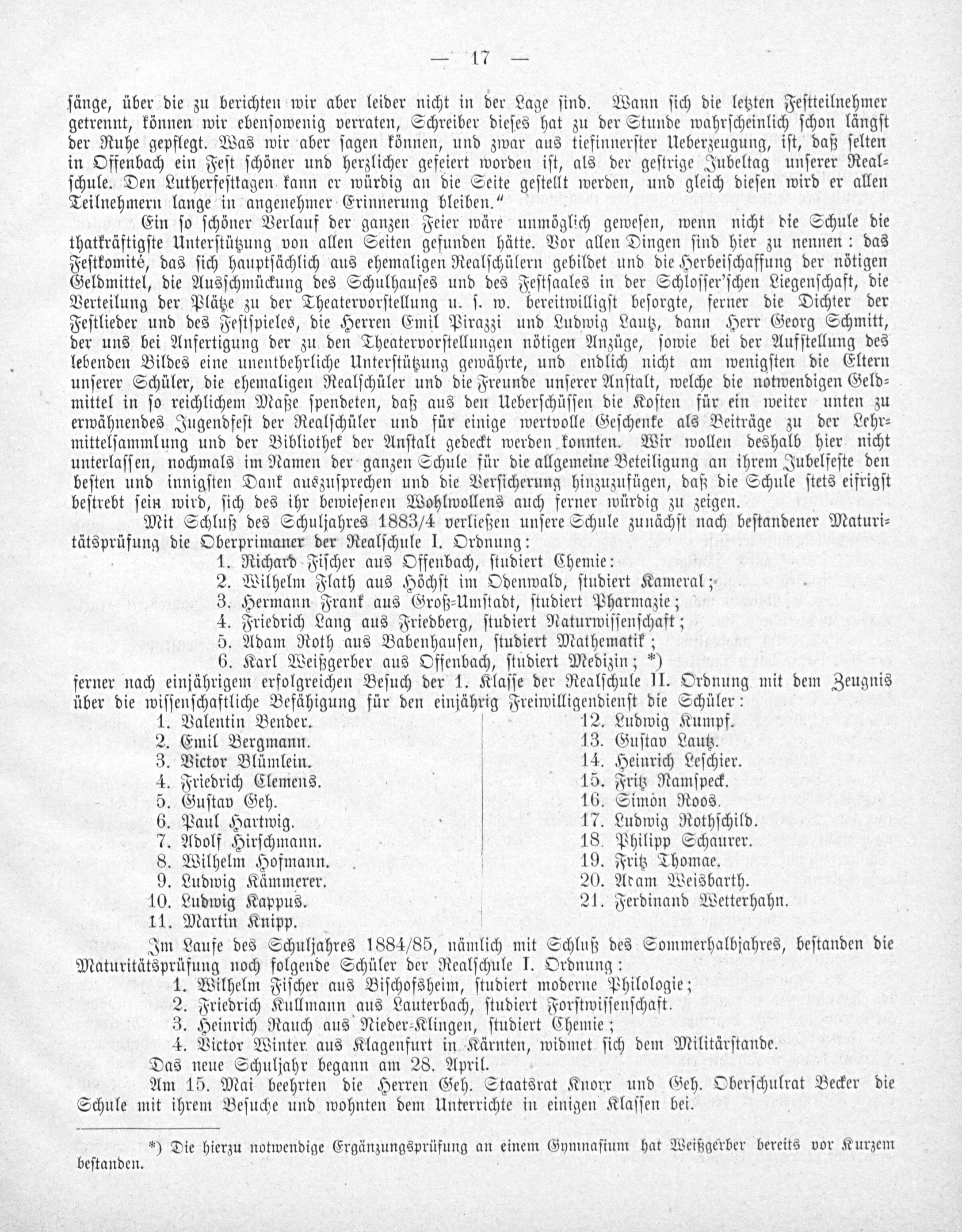 — 17 —

sänge, über die zu berichten wir aber leider nicht in der Lage sind. Wann sich die letzten Festteilnehmer getrennt, können wir ebensowenig verraten, Schreiber dieses hat zu der Stunde wahrscheinlich schon längst der Ruhe gepflegt. Was wir aber sagen können, und zwar aus tiefinnerster Ueberzeugung, ist, daß selten in Offenbach ein Fest schöner und herzlicher gefeiert worden ist, als der gestrige Jubeltag unserer Realschule. Den Lutherfesttagen kann er würdig an die Seite gestellt werden, und gleich diesen wird er allen Teilnehmern lange in angenehmer Erinnerung bleiben."

Ein so schöner Verlauf der ganzen Feier wäre unmöglich gewesen, wenn nicht die Schule die thatkräftigste Unterstützung von allen Seiten gefunden hätte. Vor allen Dingen sind hier zu nennen: das Festkomité, das sich hauptsächlich aus ehemaligen Realschülern gebildet und die Herbeischaffung der nötigen Geldmittel, die Ausschmückung des Schulhauses und des Festsaales in der Schlosser'schen Liegenschaft, die Verteilung der Plätze zu der Theatervorstellung u. s. w. bereitwilligst besorgte, ferner die Dichter der Festlieder und des Festspieles, die Herren Emil Pirazzi und Ludwig Lautz, dann Herr Georg Schmitt, der uns bei Anfertigung der zu den Theatervorstellungen nötigen Anzüge, sowie bei der Aufstellung des lebenden Bildes eine unentbehrliche Unterstützung gewährte, und endlich nicht am wenigsten die Eltern unserer Schüler, die ehemaligen Realschüler und die Freunde unserer Anstalt, welche die notwendigen Geldmittel in so reichlichem Maße spendeten, daß aus den Ueberschüssen die Kosten für ein weiter unten zu erwähnendes Jugendfest der Realschüler und für einige wertvolle Geschenke als Beiträge zu der Lehrmittelsammlung und der Bibliothek der Anstalt gedeckt werden konnten. Wir wollen deshalb hier nicht unterlassen, nochmals im Namen der ganzen Schule für die allgemeine Beteiligung an ihrem Jubelfeste den besten und innigsten Dank auszusprechen und die Versicherung hinzuzufügen, daß die Schule stets eifrigst bestrebt sein wird, sich des ihr bewiesenen Wohlwollens auch ferner würdig zu zeigen.

Mit Schluß des Schuljahres 1883/4 verließen unsere Schule zunächst nach bestandener Maturitätsprüfung die Oberprimaner der Realschule I. Ordnung:

1. Richard Fischer aus Offenbach, studiert Chemie:
2. Wilhelm Flath aus Höchst im Odenwald, studiert Kameral;
3. Hermann Frank aus Groß-Umstadt, studiert Pharmazie;
4. Friedrich Lang aus Friedberg, studiert Naturwissenschaft;
5. Adam Roth aus Babenhausen, studiert Mathematik;
6. Karl Weißgerber aus Offenbach, studiert Medizin; *)

ferner nach einjährigem erfolgreichen Besuch der 1. Klasse der Realschule II. Ordnung mit dem Zeugnis über die wissenschaftliche Befähigung für den einjährig Freiwilligendienst die Schüler:

1. Valentin Bender.
2. Emil Bergmann.
3. Victor Blümlein.
4. Friedrich Clemens.
5. Gustav Geh.
6. Paul Hartwig.
7. Adolf Hirschmann.
8. Wilhelm Hofmann.
9. Ludwig Kämmerer.
10. Ludwig Kappus.
11. Martin Knipp.

12. Ludwig Kumpf.
13. Gustav Lautz.
14. Heinrich Leschier.
15. Fritz Ramspeck.
16. Simon Roos.
17. Ludwig Rothschild.
18. Philipp Schaurer.
19. Fritz Thomae.
20. Adam Weisbarth.
21. Ferdinand Wetterhahn.

Im Laufe des Schuljahres 1884/85, nämlich mit Schluß des Sommerhalbjahres, bestanden die Maturitätsprüfung noch folgende Schüler der Realschule I. Ordnung:

1. Wilhelm Fischer aus Bischofsheim, studiert moderne Philologie;
2. Friedrich Kullmann aus Lauterbach, studiert Forstwissenschaft.
3. Heinrich Rauch aus Nieder-Klingen, studiert Chemie;
4. Victor Winter aus Klagenfurt in Kärnten, widmet sich dem Militärstande.

Das neue Schuljahr begann am 28. April.

Am 15. Mai beehrten die Herren Geh. Staatsrat Knorr und Geh. Oberschulrat Becker die Schule mit ihrem Besuche und wohnten dem Unterrichte in einigen Klassen bei.

*) Die hierzu notwendige Ergänzungsprüfung an einem Gymnasium hat Weißgerber bereits vor Kurzem bestanden.